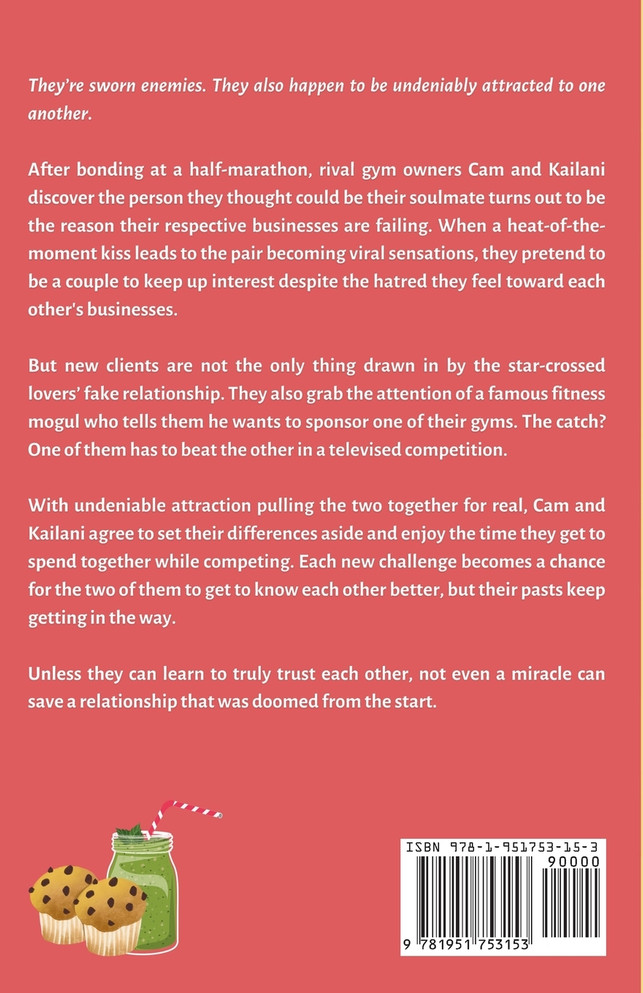 They're sworn enemies. They also happen to be undeniably attracted to one another.

After bonding at a half-marathon, rival gym owners Cam and Kailani discover the person they thought could be their soulmate turns out to be the reason their respective businesses are failing. When a heat-of-the-moment kiss leads to the pair becoming viral sensations, they pretend to be a couple to keep up interest despite the hatred they feel toward each other's businesses.

But new clients are not the only thing drawn in by the star-crossed lovers' fake relationship. They also grab the attention of a famous fitness mogul who tells them he wants to sponsor one of their gyms. The catch? One of them has to beat the other in a televised competition.

With undeniable attraction pulling the two together for real, Cam and Kailani agree to set their differences aside and enjoy the time they get to spend together while competing. Each new challenge becomes a chance for the two of them to get to know each other better, but their pasts keep getting in the way.

Unless they can learn to truly trust each other, not even a miracle can save a relationship that was doomed from the start.

ISBN 978-1-951753-15-3
90000
9 781951 753153